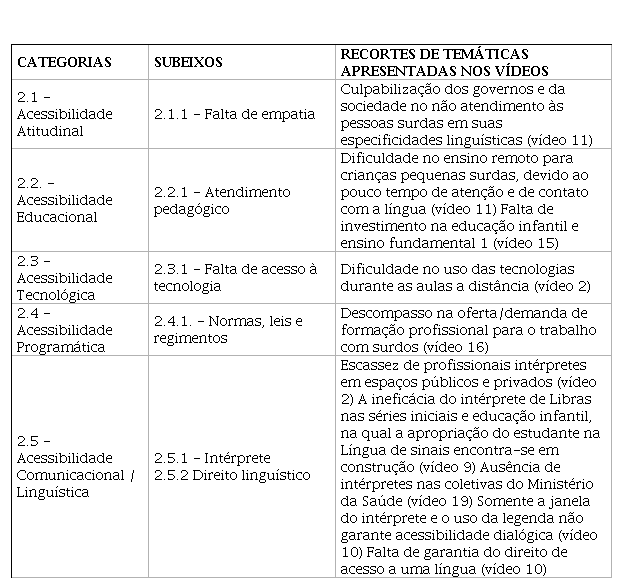 | CATEGORIAS | SUBEIXOS | RECORTES DE TEMÁTICAS APRESENTADAS NOS VÍDEOS |
|---|---|---|
| 2.1 – Acessibilidade Atitudinal | 2.1.1 – Falta de empatia | Culpabilização dos governos e da sociedade no não atendimento às pessoas surdas em suas especificidades linguísticas (vídeo 11) |
| 2.2. – Acessibilidade Educacional | 2.2.1 – Atendimento pedagógico | Dificuldade no ensino remoto para crianças pequenas surdas, devido ao pouco tempo de atenção e de contato com a língua (vídeo 11) Falta de investimento na educação infantil e ensino fundamental 1 (vídeo 15) |
| 2.3 – Acessibilidade Tecnológica | 2.3.1 – Falta de acesso à tecnologia | Dificuldade no uso das tecnologias durante as aulas a distância (vídeo 2) |
| 2.4 – Acessibilidade Programática | 2.4.1. – Normas, leis e regimentos | Descompasso na oferta/demanda de formação profissional para o trabalho com surdos (vídeo 16) |
| 2.5 – Acessibilidade Comunicacional / Linguística | 2.5.1 – Intérprete 2.5.2 Direito linguístico | Escassez de profissionais intérpretes em espaços públicos e privados (vídeo 2) A ineficácia do intérprete de Libras nas séries iniciais e educação infantil, na qual a apropriação do estudante na Língua de sinais encontra-se em construção (vídeo 9) Ausência de intérpretes nas coletivas do Ministério da Saúde (vídeo 19) Somente a janela do intérprete e o uso da legenda não garante acessibilidade dialógica (vídeo 10) Falta de garantia do direito de acesso a uma língua (vídeo 10) |